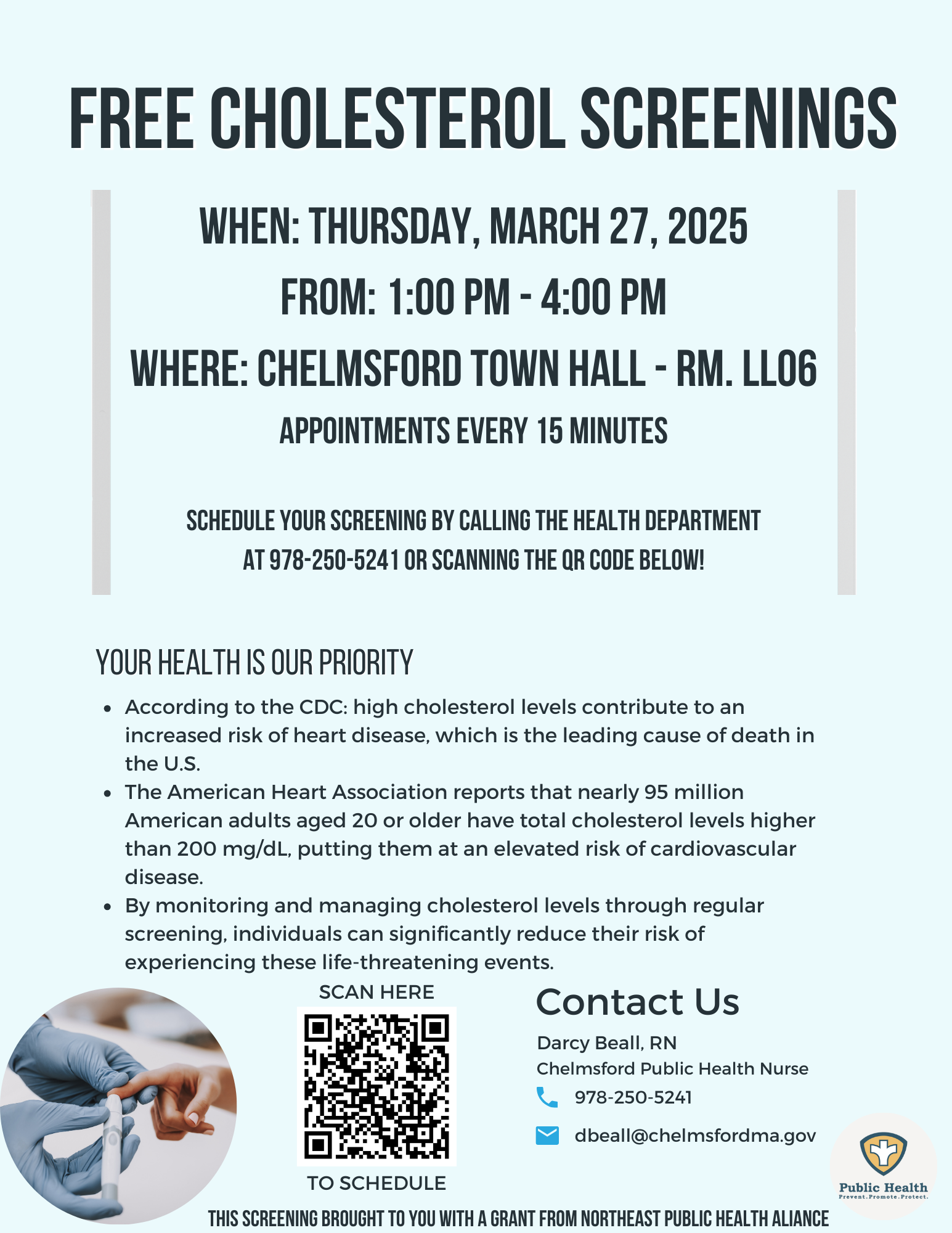 FREE CHOLESTEROL SCREENINGS

WHEN: THURSDAY, MARCH 27, 2025

FROM: 1:00 PM - 4:00 PM

WHERE: CHELMSFORD TOWN HALL - RM. LL06

APPOINTMENTS EVERY 15 MINUTES

SCHEDULE YOUR SCREENING BY CALLING THE HEALTH DEPARTMENT AT 978-250-5241 OR SCANNING THE QR CODE BELOW!

YOUR HEALTH IS OUR PRIORITY

• According to the CDC: high cholesterol levels contribute to an increased risk of heart disease, which is the leading cause of death in the U.S.
• The American Heart Association reports that nearly 95 million American adults aged 20 or older have total cholesterol levels higher than 200 mg/dL, putting them at an elevated risk of cardiovascular disease.
• By monitoring and managing cholesterol levels through regular screening, individuals can significantly reduce their risk of experiencing these life-threatening events.

SCAN HERE

TO SCHEDULE

Contact Us

Darcy Beall, RN
Chelmsford Public Health Nurse
978-250-5241
dbeall@chelmsfordma.gov

Public Health
Prevent.Promote.Protect.

THIS SCREENING BROUGHT TO YOU WITH A GRANT FROM NORTHEAST PUBLIC HEALTH ALIANCE